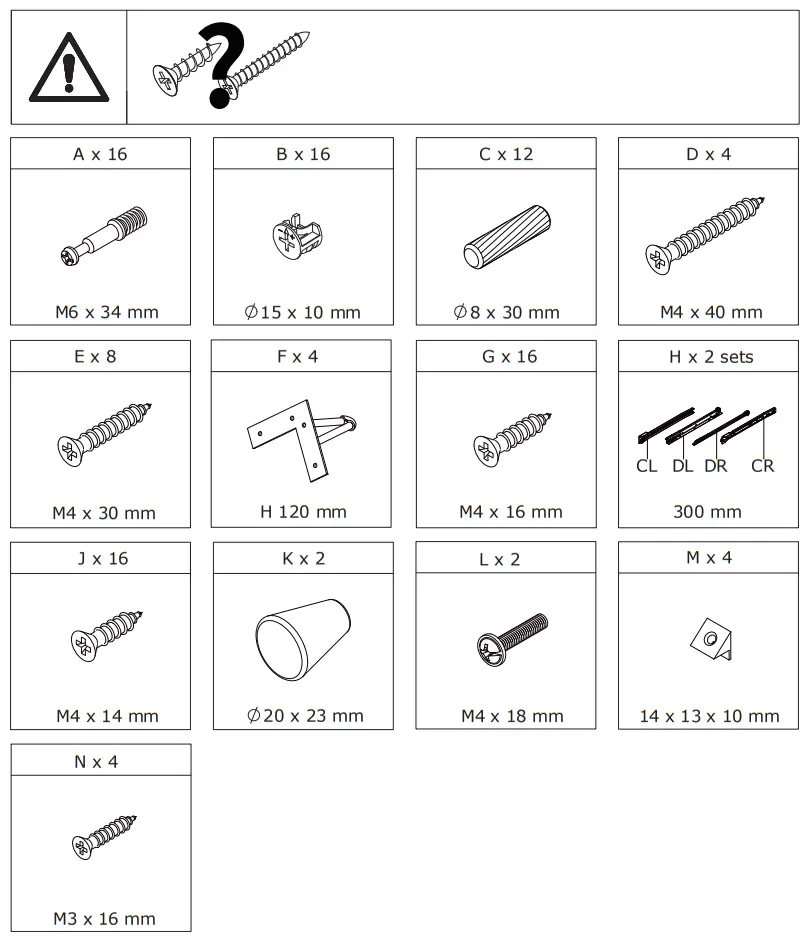 ?

A x 16

M6 x 34 mm

B x 16

∅15 x 10 mm

C x 12

∅8 x 30 mm

D x 4

M4 x 40 mm

E x 8

M4 x 30 mm

F x 4

H 120 mm

G x 16

M4 x 16 mm

H x 2 sets

CL DL DR CR

300 mm

J x 16

M4 x 14 mm

K x 2

∅20 x 23 mm

L x 2

M4 x 18 mm

M x 4

14 x 13 x 10 mm

N x 4

M3 x 16 mm